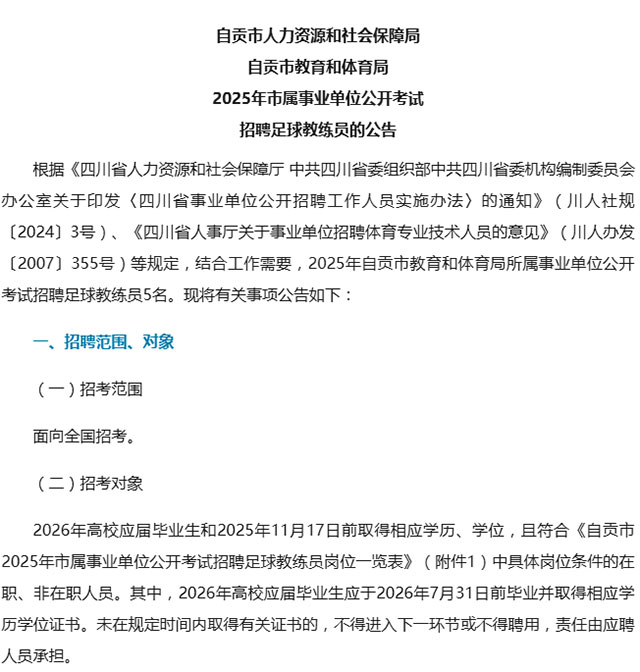 自贡市人力资源和社会保障局
自贡市教育和体育局
2025年市属事业单位公开考试
招聘足球教练员的公告

根据《四川省人力资源和社会保障厅 中共四川省委组织部中共四川省委机构编制委员会办公室关于印发〈四川省事业单位公开招聘工作人员实施办法〉的通知》（川人社规〔2024〕3号）、《四川省人事厅关于事业单位招聘体育专业技术人员的意见》（川人办发〔2007〕355号）等规定，结合工作需要，2025年自贡市教育和体育局所属事业单位公开考试招聘足球教练员5名。现将有关事项公告如下：

一、招聘范围、对象

（一）招考范围

面向全国招考。

（二）招考对象

2026年高校应届毕业生和2025年11月17日前取得相应学历、学位，且符合《自贡市2025年市属事业单位公开考试招聘足球教练员岗位一览表》（附件1）中具体岗位条件的在职、非在职人员。其中，2026年高校应届毕业生应于2026年7月31日前毕业并取得相应学历学位证书。未在规定时间内取得有关证书的，不得进入下一环节或不得聘用，责任由应聘人员承担。